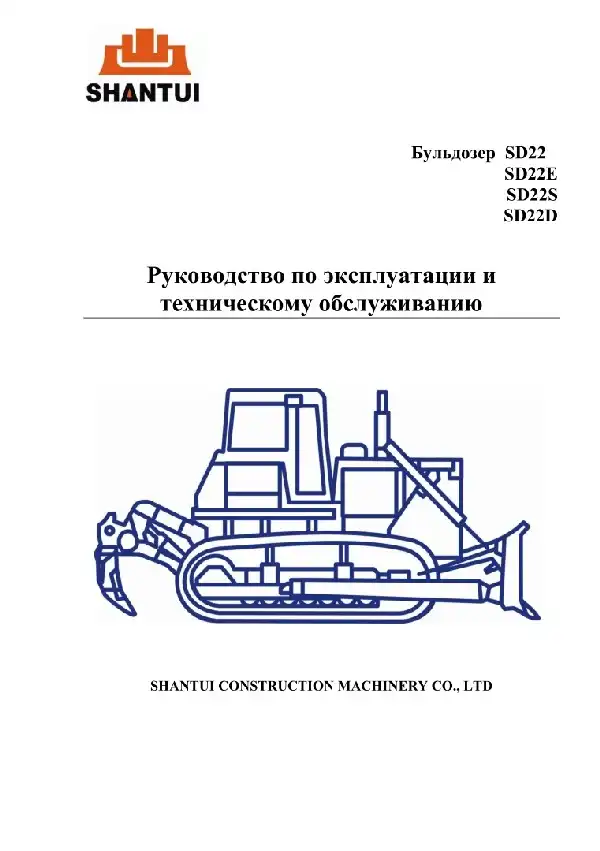 SHANTUI

Бульдозер SD22
SD22E
SD22S
SD22D

Руководство по эксплуатации и техническому обслуживанию

SHANTUI CONSTRUCTION MACHINERY CO., LTD